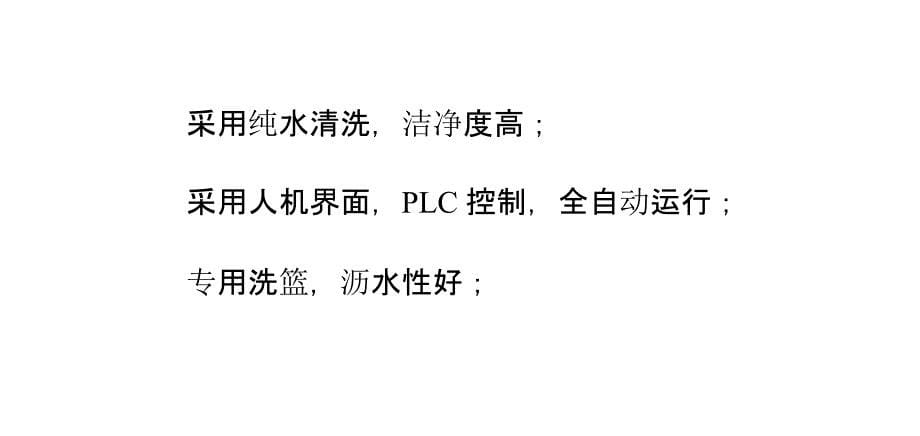 采用纯水清洗，洁净度高；

采用人机界面，PLC 控制，全自动运行；

专用洗篮，沥水性好；